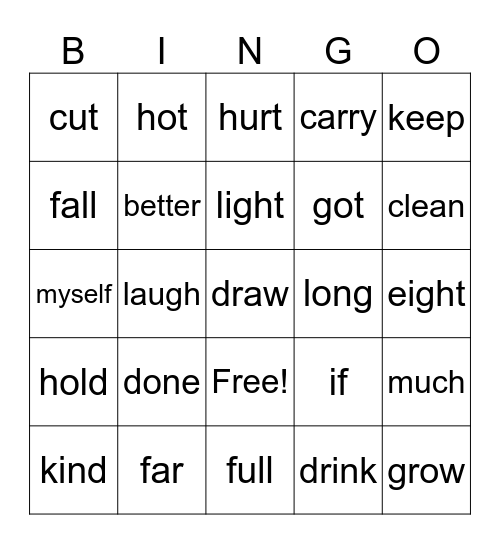 | B | I | N | G | O |
|---|---|---|---|---|
| cut | hot | hurt | carry | keep |
| fall | better | light | got | clean |
| myself | laugh | draw | long | eight |
| hold | done | Free! | if | much |
| kind | far | full | drink | grow |